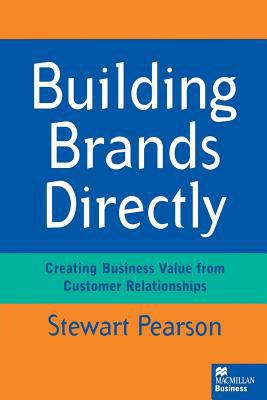 Building Brands Directly

Creating Business Value from Customer Relationships

Stewart Pearson

MACMILLAN Business